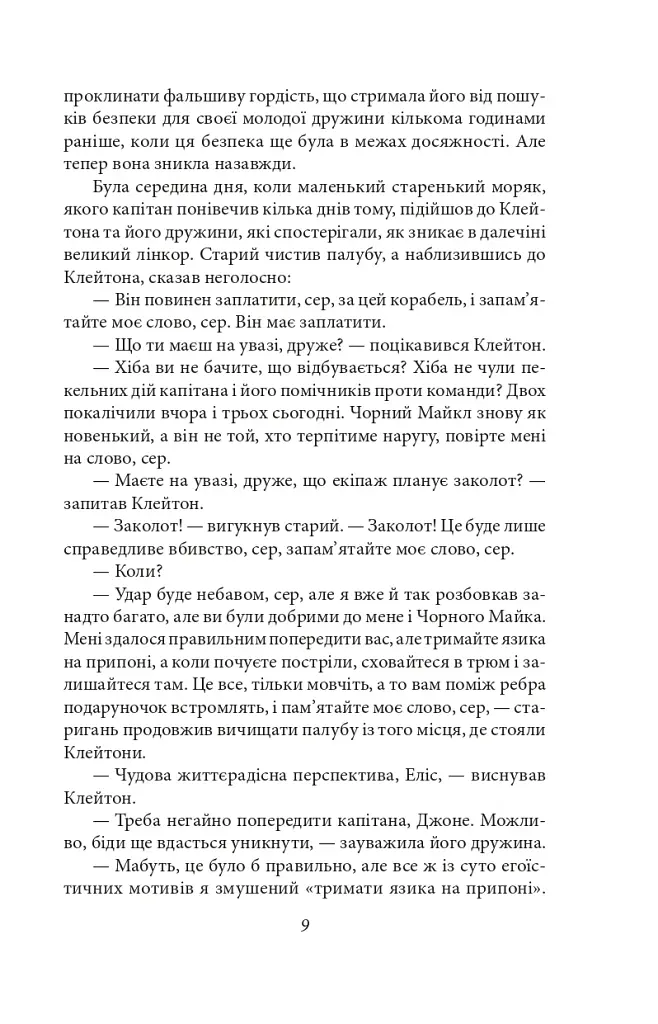 проклинати фальшиву гордість, що стримала його від пошуків безпеки для своєї молодої дружини кількома годинами раніше, коли ця безпека ще була в межах досяжності. Але тепер вона зникла назавжди.

Була середина дня, коли маленький старенький моряк, якого капітан понівечив кілька днів тому, підійшов до Клейтона та його дружини, які спостерігали, як зникає в далечіні великий лінкор. Старий чистив палубу, а наблизившись до Клейтона, сказав неголосно:

— Він повинен заплатити, сер, за цей корабель, і запам'ятайте моє слово, сер. Він має заплатити.

— Що ти маєш на увазі, друже? — поцікавився Клейтон.

— Хіба ви не бачите, що відбувається? Хіба не чули пекельних дій капітана і його помічників проти команди? Двох покалічили вчора і трьох сьогодні. Чорний Майкл знову як новенький, а він не той, хто терпітиме наругу, повірте мені на слово, сер.

— Маєте на увазі, друже, що екіпаж планує заколот? — запитав Клейтон.

— Заколот! — вигукнув старий. — Заколот! Це буде лише справедливе вбивство, сер, запам'ятайте моє слово, сер.

— Коли?

— Удар буде небавом, сер, але я вже й так розбовкав занадто багато, але ви були добрими до мене і Чорного Майка. Мені здалося правильним попередити вас, але тримайте язика на припоні, а коли почуєте постріли, сховайтеся в трюм і залишайтеся там. Це все, тільки мовчіть, а то вам поміж ребра подаруночок встромлять, і пам'ятайте моє слово, сер, — старигань продовжив вичищати палубу із того місця, де стояли Клейтони.

— Чудова життєрадісна перспектива, Еліс, — виснував Клейтон.

— Треба негайно попередити капітана, Джоне. Можливо, біди ще вдасться уникнути, — зауважила його дружина.

— Мабуть, це було б правильно, але все ж із суто егоїстичних мотивів я змушений «тримати язика на припоні».

9